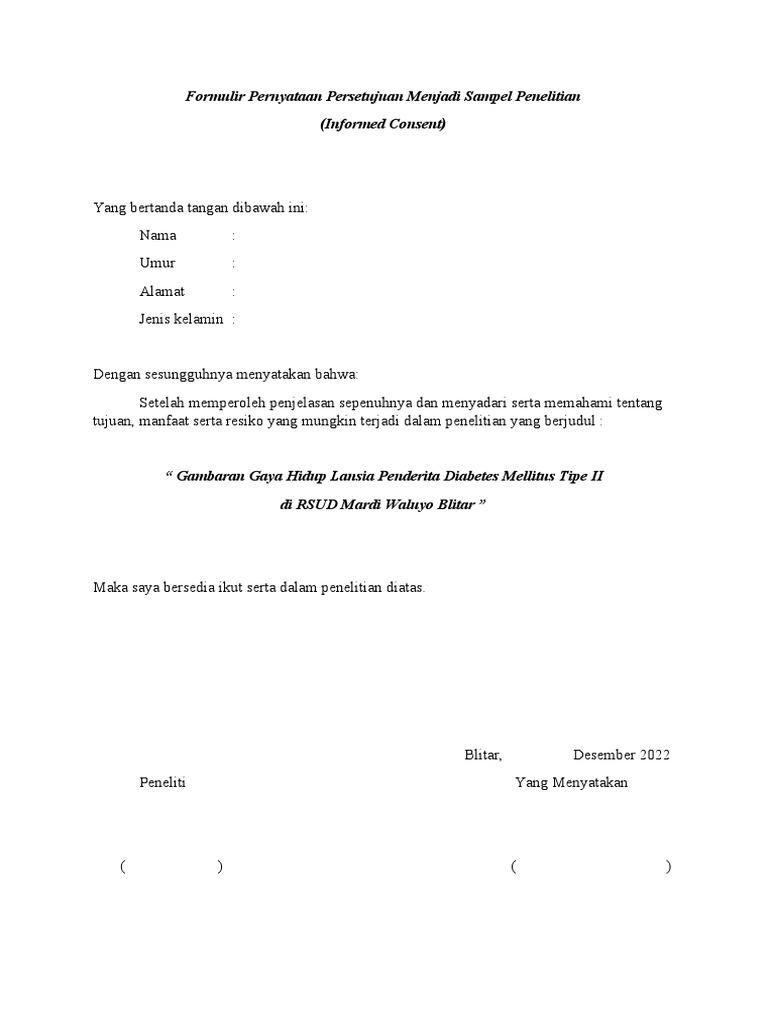 Formulir Pernyataan Persetujuan Menjadi Sampel Penelitian

(Informed Consent)

Yang bertanda tangan dibawah ini:

Nama :

Umur :

Alamat :

Jenis kelamin :

Dengan sesungguhnya menyatakan bahwa:

Setelah memperoleh penjelasan sepenuhnya dan menyadari serta memahami tentang tujuan, manfaat serta resiko yang mungkin terjadi dalam penelitian yang berjudul :

“ Gambaran Gaya Hidup Lansia Penderita Diabetes Mellitus Tipe II

di RSUD Mardi Waluyo Blitar ”

Maka saya bersedia ikut serta dalam penelitian diatas.

Blitar, Desember 2022

Peneliti

Yang Menyatakan

( )

( )